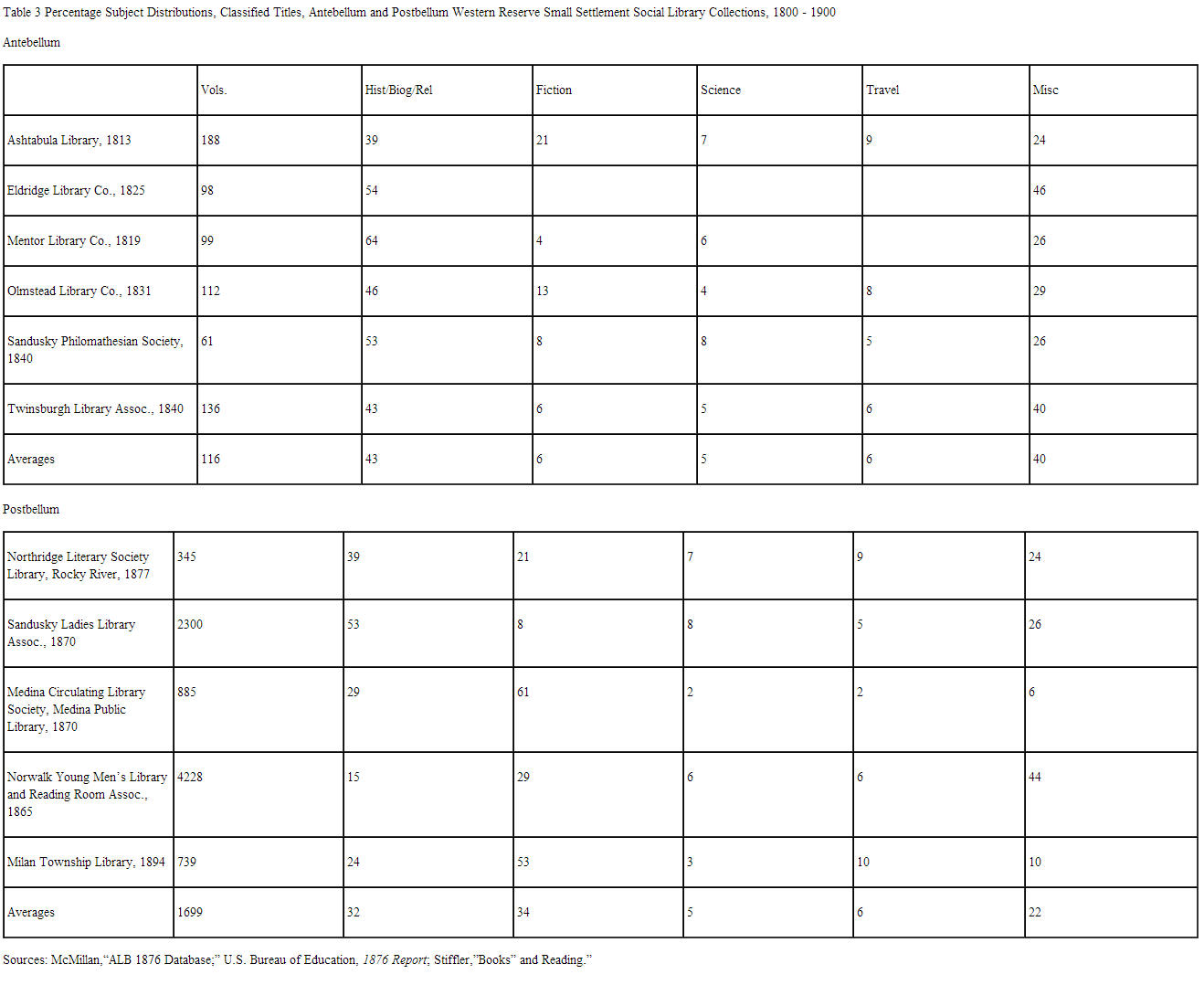 Table 3 Percentage Subject Distributions, Classified Titles, Antebellum and Postbellum Western Reserve Small Settlement Social Library Collections, 1800 - 1900

Antebellum

|  | Vols. | Hist/Biog/Rel | Fiction | Science | Travel | Misc |
|---|---|---|---|---|---|---|
| Ashtabula Library, 1813 | 188 | 39 | 21 | 7 | 9 | 24 |
| Eldridge Library Co., 1825 | 98 | 54 |  |  |  | 46 |
| Mentor Library Co., 1819 | 99 | 64 | 4 | 6 |  | 26 |
| Olmstead Library Co., 1831 | 112 | 46 | 13 | 4 | 8 | 29 |
| Sandusky Philomathesian Society, 1840 | 61 | 53 | 8 | 8 | 5 | 26 |
| Twinsburgh Library Assoc., 1840 | 136 | 43 | 6 | 5 | 6 | 40 |
| Averages | 116 | 43 | 6 | 5 | 6 | 40 |

Postbellum

| Northridge Literary Society Library, Rocky River, 1877 | 345 | 39 | 21 | 7 | 9 | 24 |
|---|---|---|---|---|---|---|
| Sandusky Ladies Library Assoc., 1870 | 2300 | 53 | 8 | 8 | 5 | 26 |
| Medina Circulating Library Society, Medina Public Library, 1870 | 885 | 29 | 61 | 2 | 2 | 6 |
| Norwalk Young Men's Library and Reading Room Assoc., 1865 | 4228 | 15 | 29 | 6 | 6 | 44 |
| Milan Township Library, 1894 | 739 | 24 | 53 | 3 | 10 | 10 |
| Averages | 1699 | 32 | 34 | 5 | 6 | 22 |

Sources: McMillan,"ALB 1876 Database;" U.S. Bureau of Education, 1876 Report; Stiffler,"Books" and Reading."